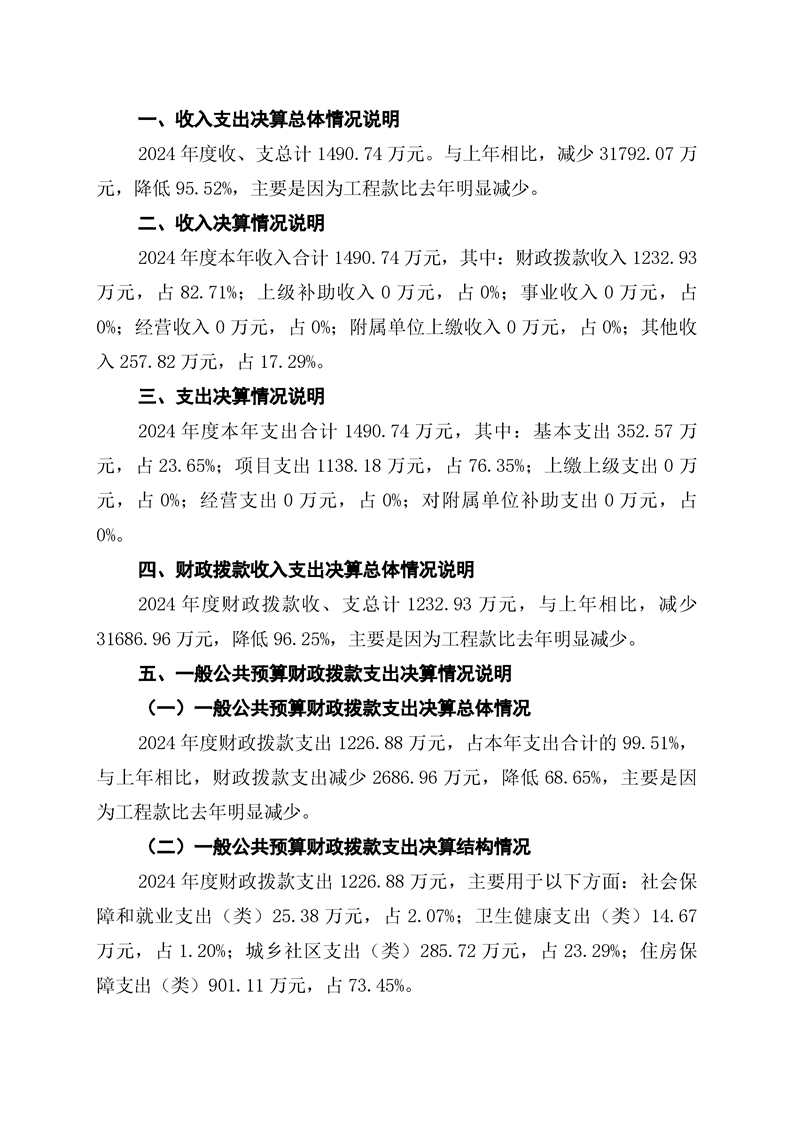 一、收入支出决算总体情况说明

2024 年度收、支总计 1490.74 万元。与上年相比，减少 31792.07 万元，降低 95.52%，主要是因为工程款比去年明显减少。

二、收入决算情况说明

2024 年度本年收入合计 1490.74 万元，其中：财政拨款收入 1232.93 万元，占 82.71%；上级补助收入 0 万元，占 0%；事业收入 0 万元，占 0%；经营收入 0 万元，占 0%；附属单位上缴收入 0 万元，占 0%；其他收入 257.82 万元，占 17.29%。

三、支出决算情况说明

2024 年度本年支出合计 1490.74 万元，其中：基本支出 352.57 万元，占 23.65%；项目支出 1138.18 万元，占 76.35%；上缴上级支出 0 万元，占 0%；经营支出 0 万元，占 0%；对附属单位补助支出 0 万元，占 0%。

四、财政拨款收入支出决算总体情况说明

2024 年度财政拨款收、支总计 1232.93 万元，与上年相比，减少 31686.96 万元，降低 96.25%，主要是因为工程款比去年明显减少。

五、一般公共预算财政拨款支出决算情况说明

（一）一般公共预算财政拨款支出决算总体情况

2024 年度财政拨款支出 1226.88 万元，占本年支出合计的 99.51%，与上年相比，财政拨款支出减少 2686.96 万元，降低 68.65%，主要是因为工程款比去年明显减少。

（二）一般公共预算财政拨款支出决算结构情况

2024 年度财政拨款支出 1226.88 万元，主要用于以下方面：社会保障和就业支出（类）25.38 万元，占 2.07%；卫生健康支出（类）14.67 万元，占 1.20%；城乡社区支出（类）285.72 万元，占 23.29%；住房保障支出（类）901.11 万元，占 73.45%。